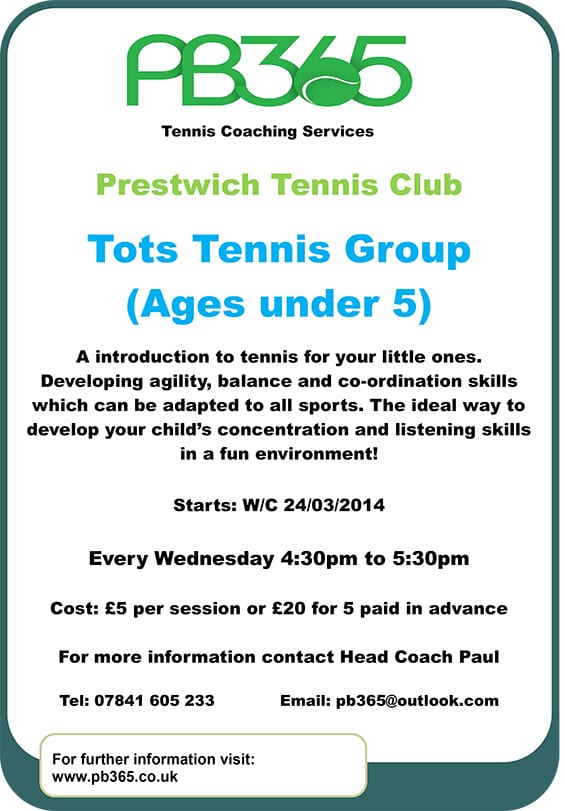 PB365

Tennis Coaching Services

Prestwich Tennis Club

Tots Tennis Group
(Ages under 5)

A introduction to tennis for your little ones. Developing agility, balance and co-ordination skills which can be adapted to all sports. The ideal way to develop your child's concentration and listening skills in a fun environment!

Starts: W/C 24/03/2014

Every Wednesday 4:30pm to 5:30pm

Cost: £5 per session or £20 for 5 paid in advance

For more information contact Head Coach Paul

Tel: 07841 605 233

Email: pb365@outlook.com

For further information visit:
www.pb365.co.uk